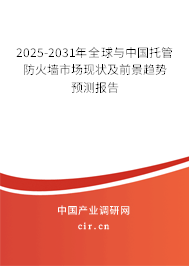 2025-2031年全球与中国托管防火墙市场现状及前景趋势预测报告

中国产业调研网

cir.cn